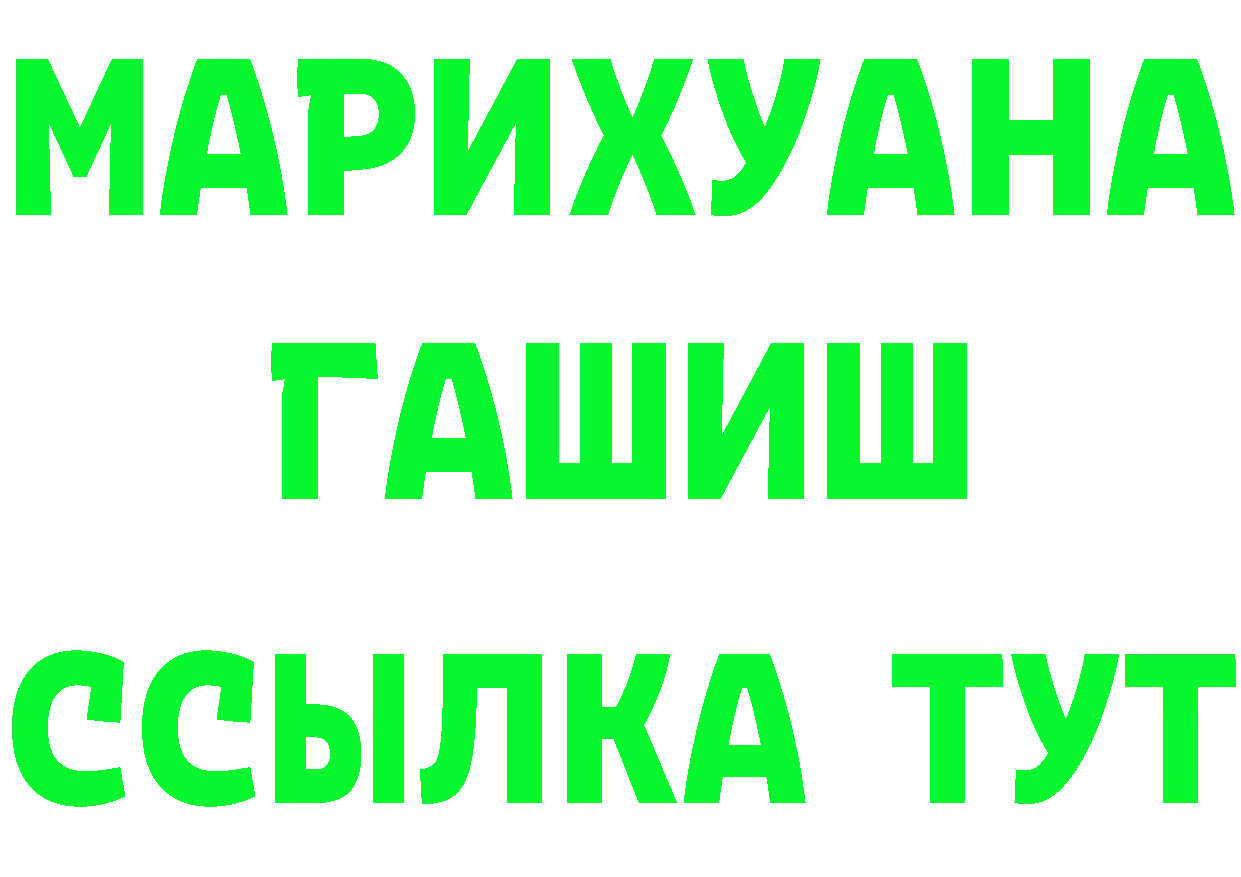 МАРИХУАНА
ГАШИШ
ССЫЛКА ТУТ